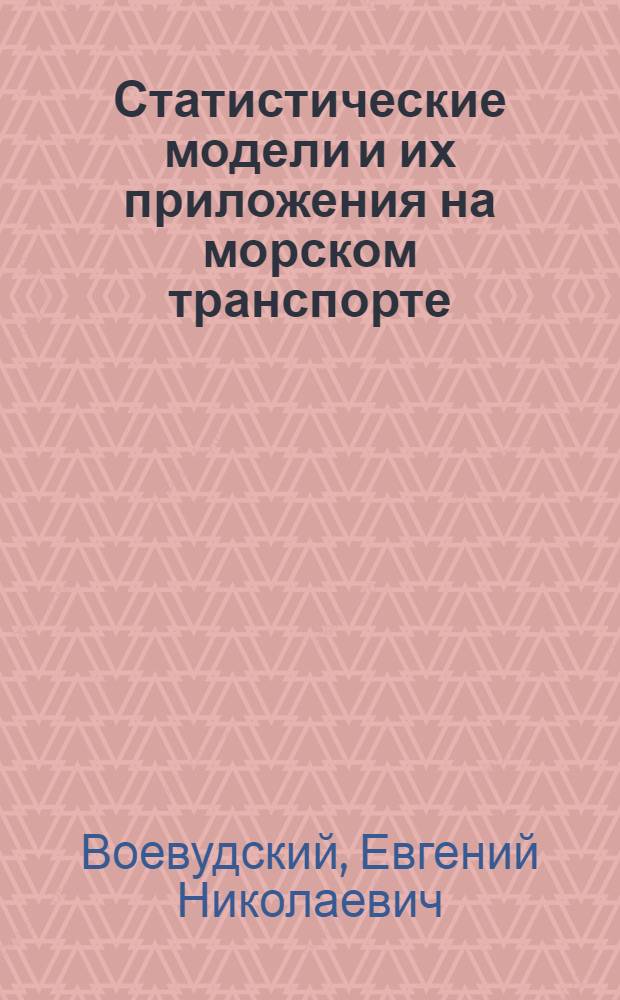 Статистические модели и их приложения на морском транспорте

Воевудский, Евгений Николаевич